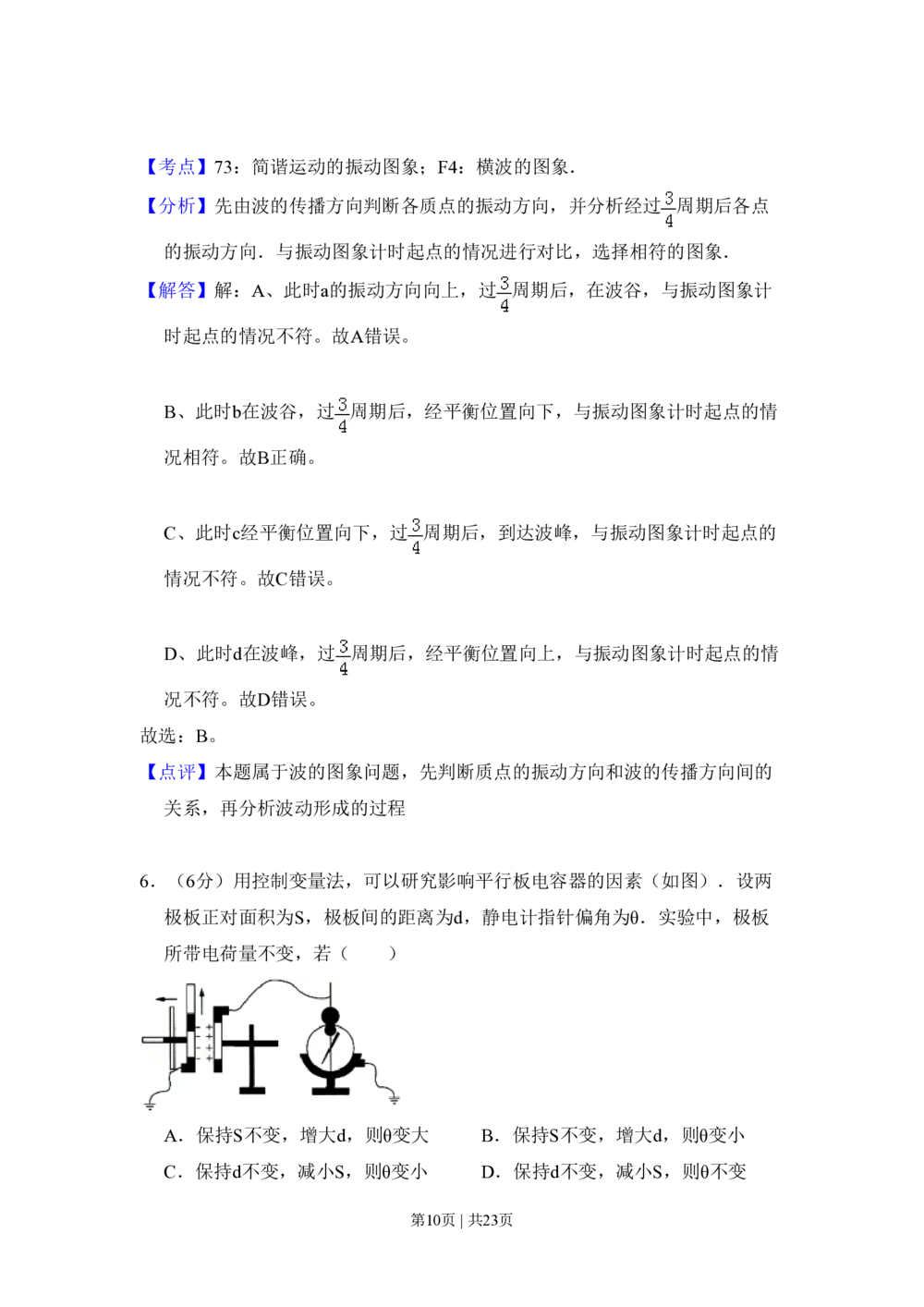 【考点】73：简谐运动的振动图象；F4：横波的图象.

【分析】先由波的传播方向判断各质点的振动方向，并分析经过$\frac{3}{4}$周期后各点的振动方向．与振动图象计时起点的情况进行对比，选择相符的图象.

【解答】解：A、此时a的振动方向向上，过$\frac{3}{4}$周期后，在波谷，与振动图象计时起点的情况不符。故A错误。

B、此时b在波谷，过$\frac{3}{4}$周期后，经平衡位置向下，与振动图象计时起点的情况相符。故B正确。

C、此时c经平衡位置向下，过$\frac{3}{4}$周期后，到达波峰，与振动图象计时起点的情况不符。故C错误。

D、此时d在波峰，过$\frac{3}{4}$周期后，经平衡位置向上，与振动图象计时起点的情况不符。故D错误。

故选：B。

【点评】本题属于波的图象问题，先判断质点的振动方向和波的传播方向间的关系，再分析波动形成的过程

6．（6分）用控制变量法，可以研究影响平行板电容器的因素（如图）．设两极板正对面积为S，极板间的距离为d，静电计指针偏角为θ．实验中，极板所带电荷量不变，若（　　）

A．保持S不变，增大d，则θ变大　　B．保持S不变，增大d，则θ变小

C．保持d不变，减小S，则θ变小　　D．保持d不变，减小S，则θ不变

第10页 | 共23页